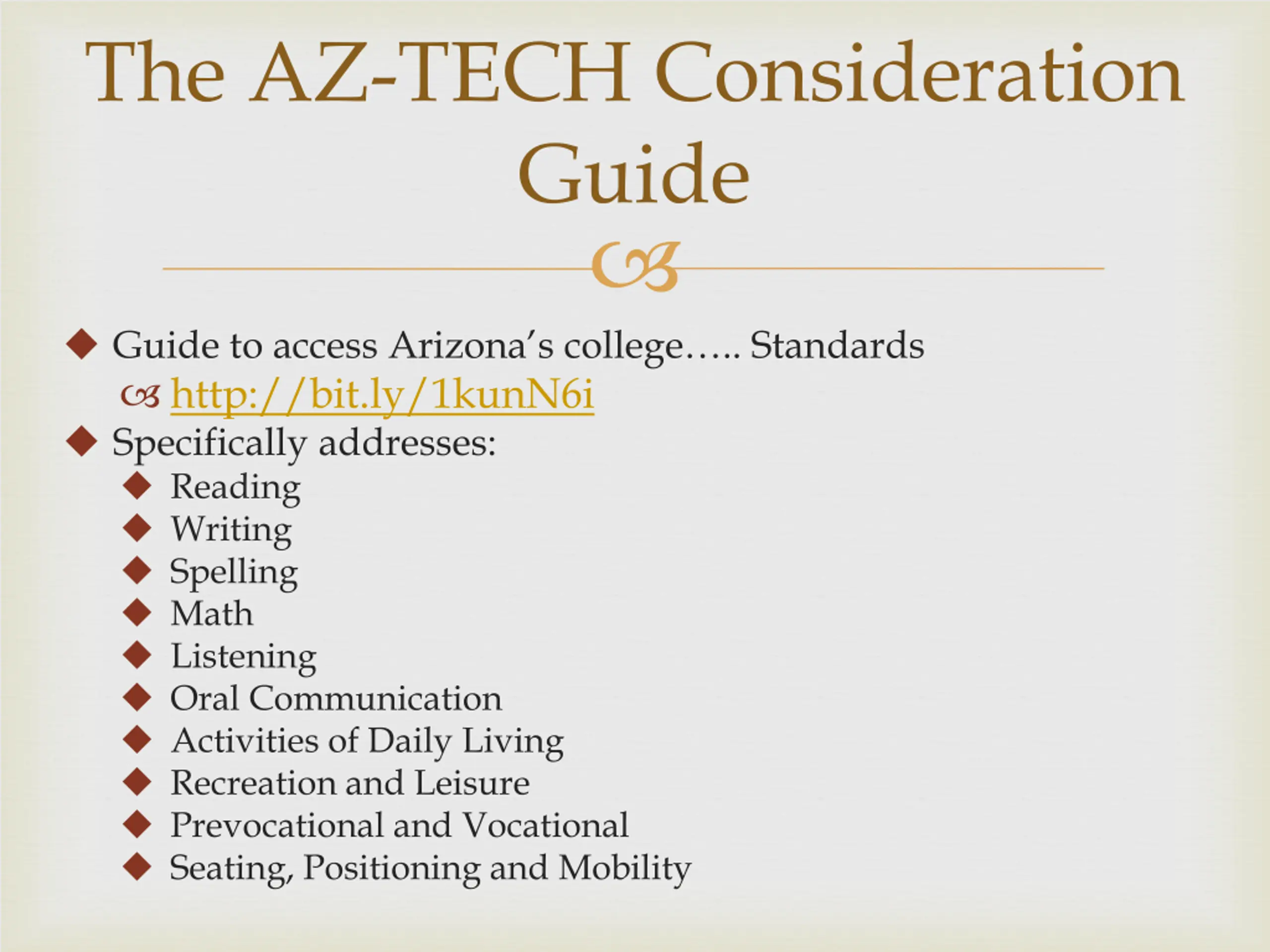 The AZ-TECH Consideration Guide

Guide to access Arizona's college….. Standards
http://bit.ly/1kunN6i
Specifically addresses:
Reading
Writing
Spelling
Math
Listening
Oral Communication
Activities of Daily Living
Recreation and Leisure
Prevocational and Vocational
Seating, Positioning and Mobility